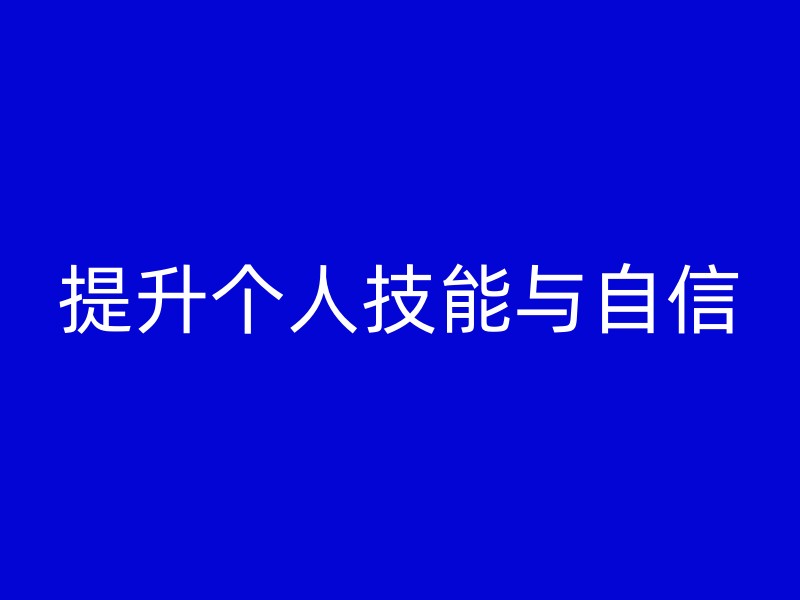 提升个人技能与自信